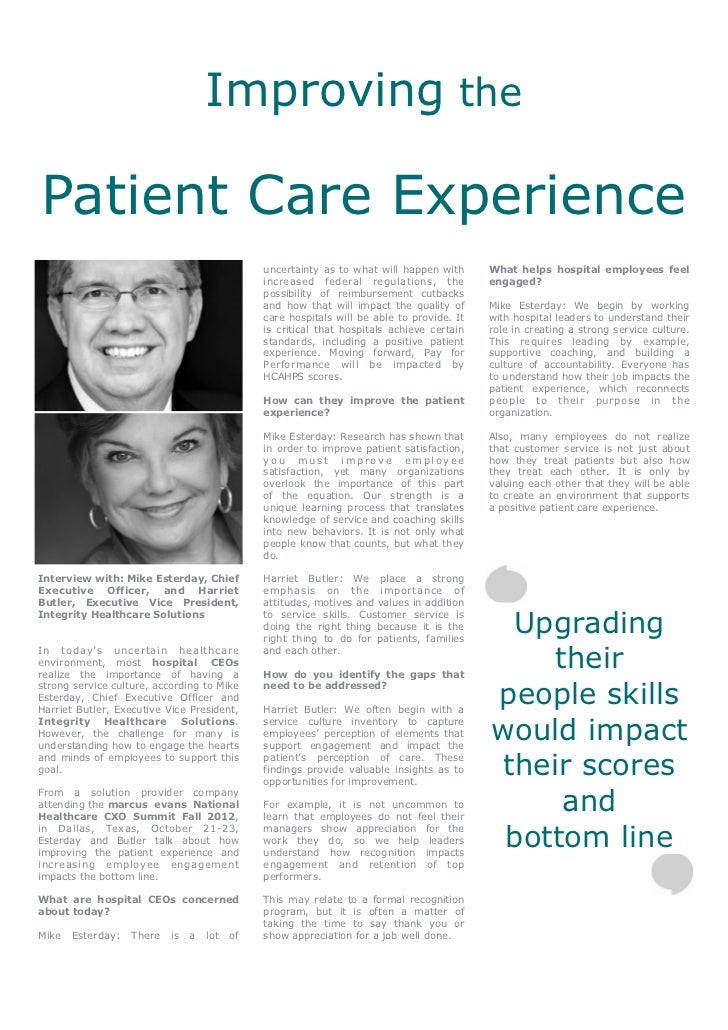 Improving the

Patient Care Experience

Interview with: Mike Esterday, Chief Executive Officer, and Harriet Butler, Executive Vice President, Integrity Healthcare Solutions

In today's uncertain healthcare environment, most hospital CEOs realize the importance of having a strong service culture, according to Mike Esterday, Chief Executive Officer and Harriet Butler, Executive Vice President, Integrity Healthcare Solutions. However, the challenge for many is understanding how to engage the hearts and minds of employees to support this goal.

From a solution provider company attending the marcus evans National Healthcare CXO Summit Fall 2012, in Dallas, Texas, October 21-23, Esterday and Butler talk about how improving the patient experience and increasing employee engagement impacts the bottom line.

What are hospital CEOs concerned about today?

Mike Esterday: There is a lot of uncertainty as to what will happen with increased federal regulations, the possibility of reimbursement cutbacks and how that will impact the quality of care hospitals will be able to provide. It is critical that hospitals achieve certain standards, including a positive patient experience. Moving forward, Pay for Performance will be impacted by HCAHPS scores.

How can they improve the patient experience?

Mike Esterday: Research has shown that in order to improve patient satisfaction, you must improve employee satisfaction, yet many organizations overlook the importance of this part of the equation. Our strength is a unique learning process that translates knowledge of service and coaching skills into new behaviors. It is not only what people know that counts, but what they do.

Harriet Butler: We place a strong emphasis on the importance of attitudes, motives and values in addition to service skills. Customer service is doing the right thing because it is the right thing to do for patients, families and each other.

How do you identify the gaps that need to be addressed?

Harriet Butler: We often begin with a service culture inventory to capture employees' perception of elements that support engagement and impact the patient's perception of care. These findings provide valuable insights as to opportunities for improvement.

For example, it is not uncommon to learn that employees do not feel their managers show appreciation for the work they do, so we help leaders understand how recognition impacts engagement and retention of top performers.

This may relate to a formal recognition program, but it is often a matter of taking the time to say thank you or show appreciation for a job well done.

What helps hospital employees feel engaged?

Mike Esterday: We begin by working with hospital leaders to understand their role in creating a strong service culture. This requires leading by example, supportive coaching, and building a culture of accountability. Everyone has to understand how their job impacts the patient experience, which reconnects people to their purpose in the organization.

Also, many employees do not realize that customer service is not just about how they treat patients but also how they treat each other. It is only by valuing each other that they will be able to create an environment that supports a positive patient care experience.

Upgrading their people skills would impact their scores and bottom line